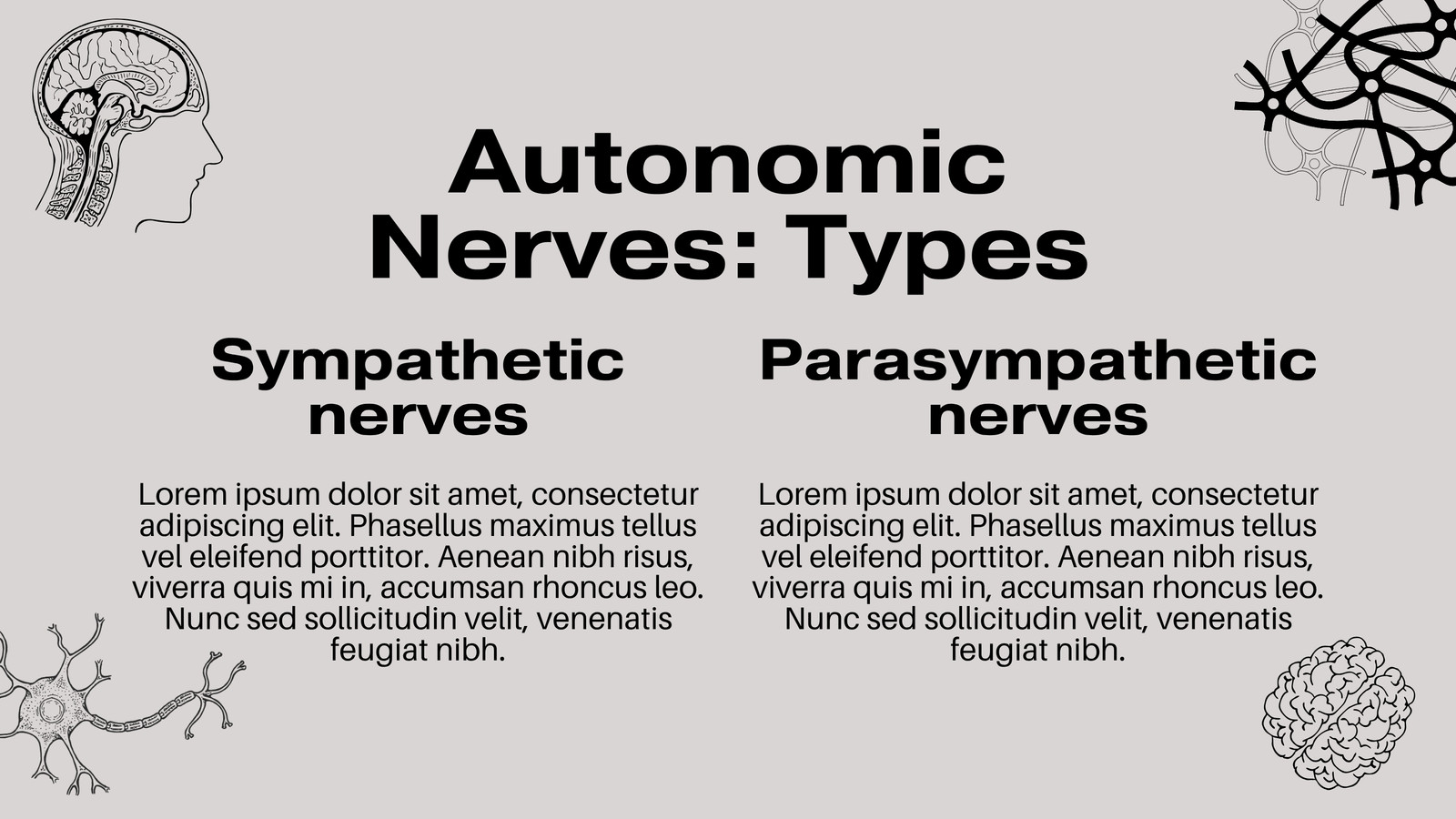 Autonomic Nerves: Types

Sympathetic nerves

Lorem ipsum dolor sit amet, consectetur adipiscing elit. Phasellus maximus tellus vel eleifend porttitor. Aenean nibh risus, viverra quis mi in, accumsan rhoncus leo. Nunc sed sollicitudin velit, venenatis feugiat nibh.

Parasympathetic nerves

Lorem ipsum dolor sit amet, consectetur adipiscing elit. Phasellus maximus tellus vel eleifend porttitor. Aenean nibh risus, viverra quis mi in, accumsan rhoncus leo. Nunc sed sollicitudin velit, venenatis feugiat nibh.